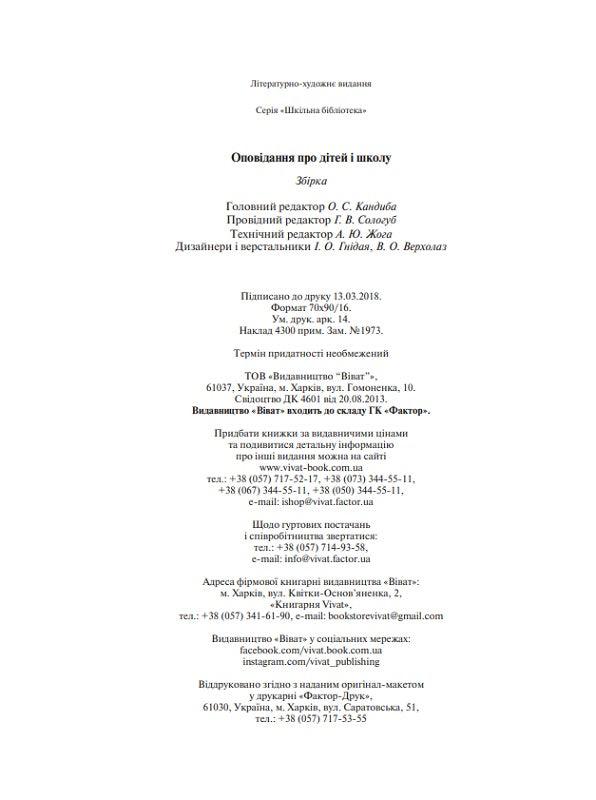 Літературно-художнє видання

Серія «Шкільна бібліотека»

Оповідання про дітей і школу

Збірка

Головний редактор О. С. Кандиба
Провідний редактор Г. В. Сологуб
Технічний редактор А. Ю. Жога
Дизайнери і верстальники І. О. Гнідая, В. О. Верхолаз

Підписано до друку 13.03.2018.
Формат 70х90/16.
Ум. друк. арк. 14.
Наклад 4300 прим. Зам. №1973.

Термін придатності необмежений

ТОВ «Видавництво "Віват"»,
61037, Україна, м. Харків, вул. Гомоненка, 10.
Свідоцтво ДК 4601 від 20.08.2013.
Видавництво «Віват» входить до складу ГК «Фактор».

Придбати книжки за видавничими цінами
та подивитися детальну інформацію
про інші видання можна на сайті
www.vivat-book.com.ua
тел.: +38 (057) 717-52-17, +38 (073) 344-55-11,
+38 (067) 344-55-11, +38 (050) 344-55-11,
e-mail: ishop@vivat.factor.ua

Щодо гуртових постачань
і співробітництва звертатися:
тел.: +38 (057) 714-93-58,
e-mail: info@vivat.factor.ua

Адреса фірмової книгарні видавництва «Віват»:
м. Харків, вул. Квітки-Основ'яненка, 2,
«Книгарня Vivat»,
тел.: +38 (057) 341-61-90, e-mail: bookstorevivat@gmail.com

Видавництво «Віват» у соціальних мережах:
facebook.com/vivat.book.com.ua
instagram.com/vivat_publishing

Віддруковано згідно з наданим оригінал-макетом
у друкарні «Фактор-Друк»,
61030, Україна, м. Харків, вул. Саратовська, 51,
тел.: +38 (057) 717-53-55